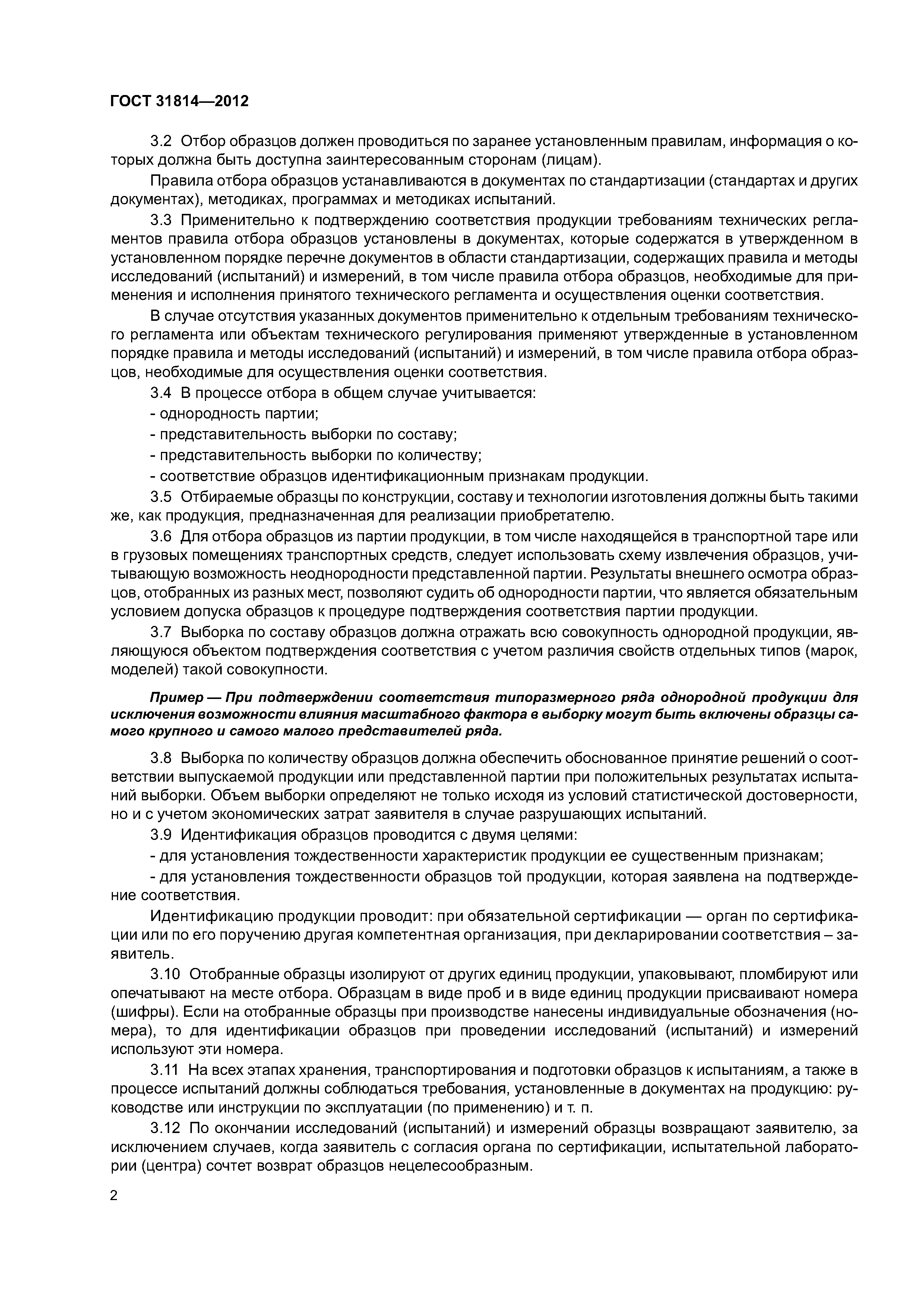 ГОСТ 31814—2012

3.2 Отбор образцов должен проводиться по заранее установленным правилам, информация о которых должна быть доступна заинтересованным сторонам (лицам).

Правила отбора образцов устанавливаются в документах по стандартизации (стандартах и других документах), методиках, программах и методиках испытаний.

3.3 Применительно к подтверждению соответствия продукции требованиям технических регламентов правила отбора образцов установлены в документах, которые содержатся в утвержденном в установленном порядке перечне документов в области стандартизации, содержащих правила и методы исследований (испытаний) и измерений, в том числе правила отбора образцов, необходимые для применения и исполнения принятого технического регламента и осуществления оценки соответствия.

В случае отсутствия указанных документов применительно к отдельным требованиям технического регламента или объектам технического регулирования применяют утвержденные в установленном порядке правила и методы исследований (испытаний) и измерений, в том числе правила отбора образцов, необходимые для осуществления оценки соответствия.

3.4 В процессе отбора в общем случае учитывается:

- однородность партии;

- представительность выборки по составу;

- представительность выборки по количеству;

- соответствие образцов идентификационным признакам продукции.

3.5 Отбираемые образцы по конструкции, составу и технологии изготовления должны быть такими же, как продукция, предназначенная для реализации приобретателю.

3.6 Для отбора образцов из партии продукции, в том числе находящейся в транспортной таре или в грузовых помещениях транспортных средств, следует использовать схему извлечения образцов, учитывающую возможность неоднородности представленной партии. Результаты внешнего осмотра образцов, отобранных из разных мест, позволяют судить об однородности партии, что является обязательным условием допуска образцов к процедуре подтверждения соответствия партии продукции.

3.7 Выборка по составу образцов должна отражать всю совокупность однородной продукции, являющуюся объектом подтверждения соответствия с учетом различия свойств отдельных типов (марок, моделей) такой совокупности.

Пример — При подтверждении соответствия типоразмерного ряда однородной продукции для исключения возможности влияния масштабного фактора в выборку могут быть включены образцы самого крупного и самого малого представителей ряда.

3.8 Выборка по количеству образцов должна обеспечить обоснованное принятие решений о соответствии выпускаемой продукции или представленной партии при положительных результатах испытаний выборки. Объем выборки определяют не только исходя из условий статистической достоверности, но и с учетом экономических затрат заявителя в случае разрушающих испытаний.

3.9 Идентификация образцов проводится с двумя целями:

- для установления тождественности характеристик продукции ее существенным признакам;

- для установления тождественности образцов той продукции, которая заявлена на подтверждение соответствия.

Идентификацию продукции проводит: при обязательной сертификации — орган по сертификации или по его поручению другая компетентная организация, при декларировании соответствия – заявитель.

3.10 Отобранные образцы изолируют от других единиц продукции, упаковывают, пломбируют или опечатывают на месте отбора. Образцам в виде проб и в виде единиц продукции присваивают номера (шифры). Если на отобранные образцы при производстве нанесены индивидуальные обозначения (номера), то для идентификации образцов при проведении исследований (испытаний) и измерений используют эти номера.

3.11 На всех этапах хранения, транспортирования и подготовки образцов к испытаниям, а также в процессе испытаний должны соблюдаться требования, установленные в документах на продукцию: руководстве или инструкции по эксплуатации (по применению) и т. п.

3.12 По окончании исследований (испытаний) и измерений образцы возвращают заявителю, за исключением случаев, когда заявитель с согласия органа по сертификации, испытательной лаборатории (центра) сочтет возврат образцов нецелесообразным.

2